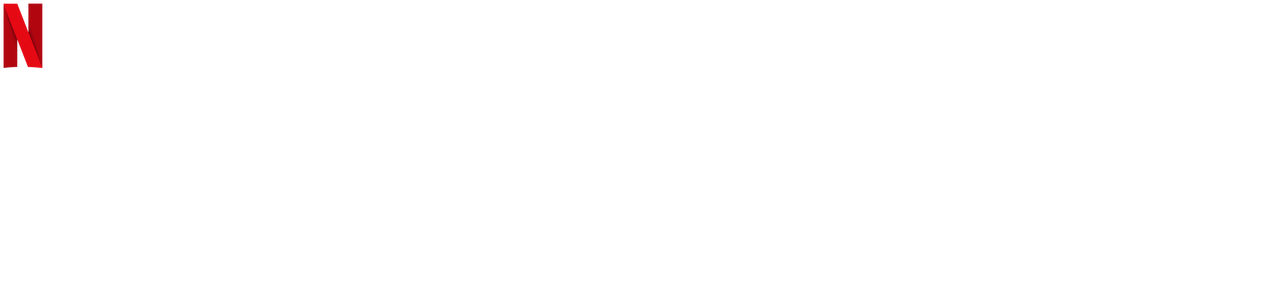 N